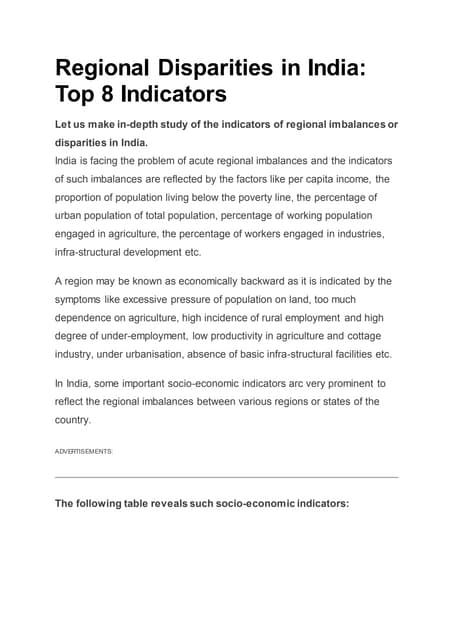 Regional Disparities in India: Top 8 Indicators

Let us make in-depth study of the indicators of regional imbalances or disparities in India.

India is facing the problem of acute regional imbalances and the indicators of such imbalances are reflected by the factors like per capita income, the proportion of population living below the poverty line, the percentage of urban population of total population, percentage of working population engaged in agriculture, the percentage of workers engaged in industries, infra-structural development etc.

A region may be known as economically backward as it is indicated by the symptoms like excessive pressure of population on land, too much dependence on agriculture, high incidence of rural employment and high degree of under-employment, low productivity in agriculture and cottage industry, under urbanisation, absence of basic infra-structural facilities etc.

In India, some important socio-economic indicators arc very prominent to reflect the regional imbalances between various regions or states of the country.

ADVERTISEMENTS:

The following table reveals such socio-economic indicators: